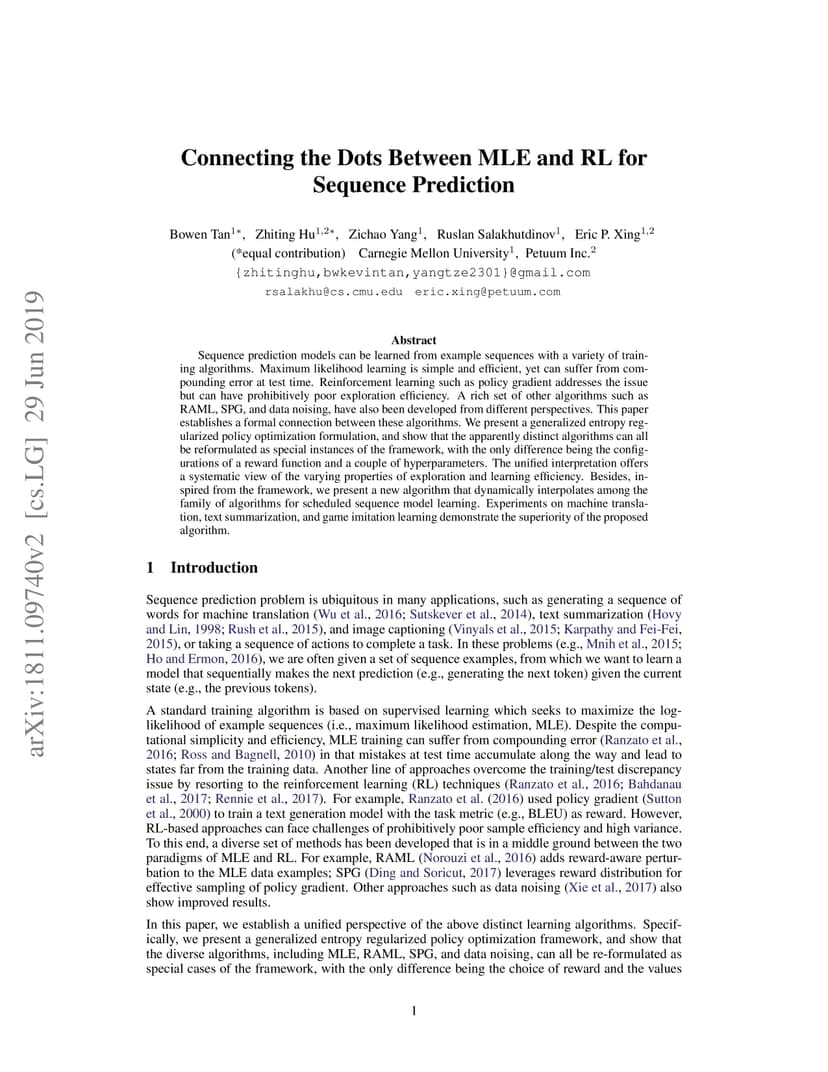 arXiv:1811.09740v2 [cs.LG] 29 Jun 2019

Connecting the Dots Between MLE and RL for Sequence Prediction

Bowen Tan$^{1*}$, Zhiting Hu$^{1,2*}$, Zichao Yang$^{1}$, Ruslan Salakhutdinov$^{1}$, Eric P. Xing$^{1,2}$
(*equal contribution) Carnegie Mellon University$^{1}$, Petuum Inc.$^{2}$
{zhitinghu,bwkevintan,yangtze2301}@gmail.com
rsalakhu@cs.cmu.edu eric.xing@petuum.com

Abstract

Sequence prediction models can be learned from example sequences with a variety of training algorithms. Maximum likelihood learning is simple and efficient, yet can suffer from compounding error at test time. Reinforcement learning such as policy gradient addresses the issue but can have prohibitively poor exploration efficiency. A rich set of other algorithms such as RAML, SPG, and data noising, have also been developed from different perspectives. This paper establishes a formal connection between these algorithms. We present a generalized entropy regularized policy optimization formulation, and show that the apparently distinct algorithms can all be reformulated as special instances of the framework, with the only difference being the configurations of a reward function and a couple of hyperparameters. The unified interpretation offers a systematic view of the varying properties of exploration and learning efficiency. Besides, inspired from the framework, we present a new algorithm that dynamically interpolates among the family of algorithms for scheduled sequence model learning. Experiments on machine translation, text summarization, and game imitation learning demonstrate the superiority of the proposed algorithm.

1 Introduction

Sequence prediction problem is ubiquitous in many applications, such as generating a sequence of words for machine translation (Wu et al., 2016; Sutskever et al., 2014), text summarization (Hovy and Lin, 1998; Rush et al., 2015), and image captioning (Vinyals et al., 2015; Karpathy and Fei-Fei, 2015), or taking a sequence of actions to complete a task. In these problems (e.g., Mnih et al., 2015; Ho and Ermon, 2016), we are often given a set of sequence examples, from which we want to learn a model that sequentially makes the next prediction (e.g., generating the next token) given the current state (e.g., the previous tokens).

A standard training algorithm is based on supervised learning which seeks to maximize the log-likelihood of example sequences (i.e., maximum likelihood estimation, MLE). Despite the computational simplicity and efficiency, MLE training can suffer from compounding error (Ranzato et al., 2016; Ross and Bagnell, 2010) in that mistakes at test time accumulate along the way and lead to states far from the training data. Another line of approaches overcome the training/test discrepancy issue by resorting to the reinforcement learning (RL) techniques (Ranzato et al., 2016; Bahdanau et al., 2017; Rennie et al., 2017). For example, Ranzato et al. (2016) used policy gradient (Sutton et al., 2000) to train a text generation model with the task metric (e.g., BLEU) as reward. However, RL-based approaches can face challenges of prohibitively poor sample efficiency and high variance. To this end, a diverse set of methods has been developed that is in a middle ground between the two paradigms of MLE and RL. For example, RAML (Norouzi et al., 2016) adds reward-aware perturbation to the MLE data examples; SPG (Ding and Soricut, 2017) leverages reward distribution for effective sampling of policy gradient. Other approaches such as data noising (Xie et al., 2017) also show improved results.

In this paper, we establish a unified perspective of the above distinct learning algorithms. Specifically, we present a generalized entropy regularized policy optimization framework, and show that the diverse algorithms, including MLE, RAML, SPG, and data noising, can all be re-formulated as special cases of the framework, with the only difference being the choice of reward and the values

1